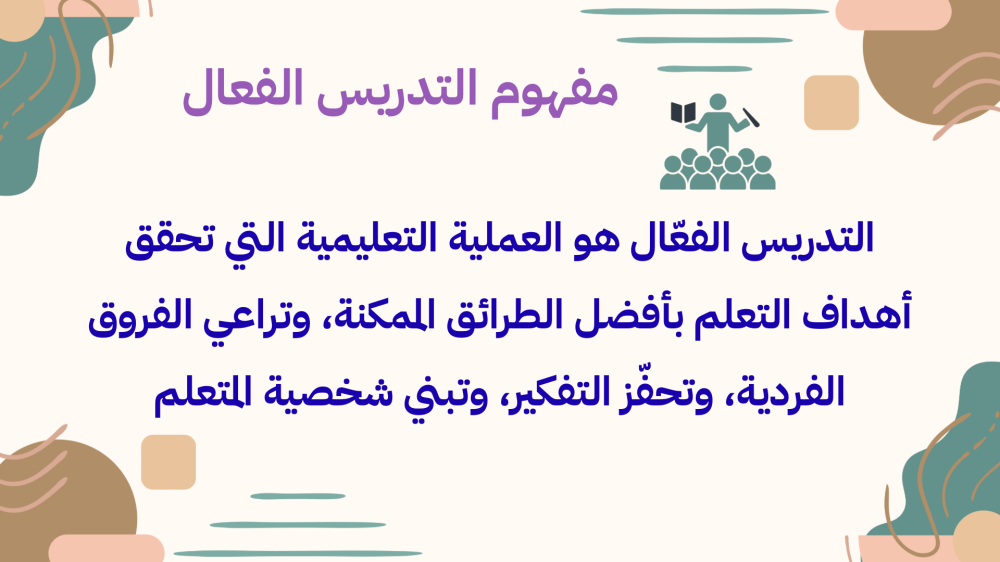 مفهوم التدريس الفعال

التدريس الفعّال هو العملية التعليمية التي تحقق أهداف التعلم بأفضل الطرائق الممكنة، وتراعي الفروق الفردية، وتحفّز التفكير، وتبني شخصية المتعلم